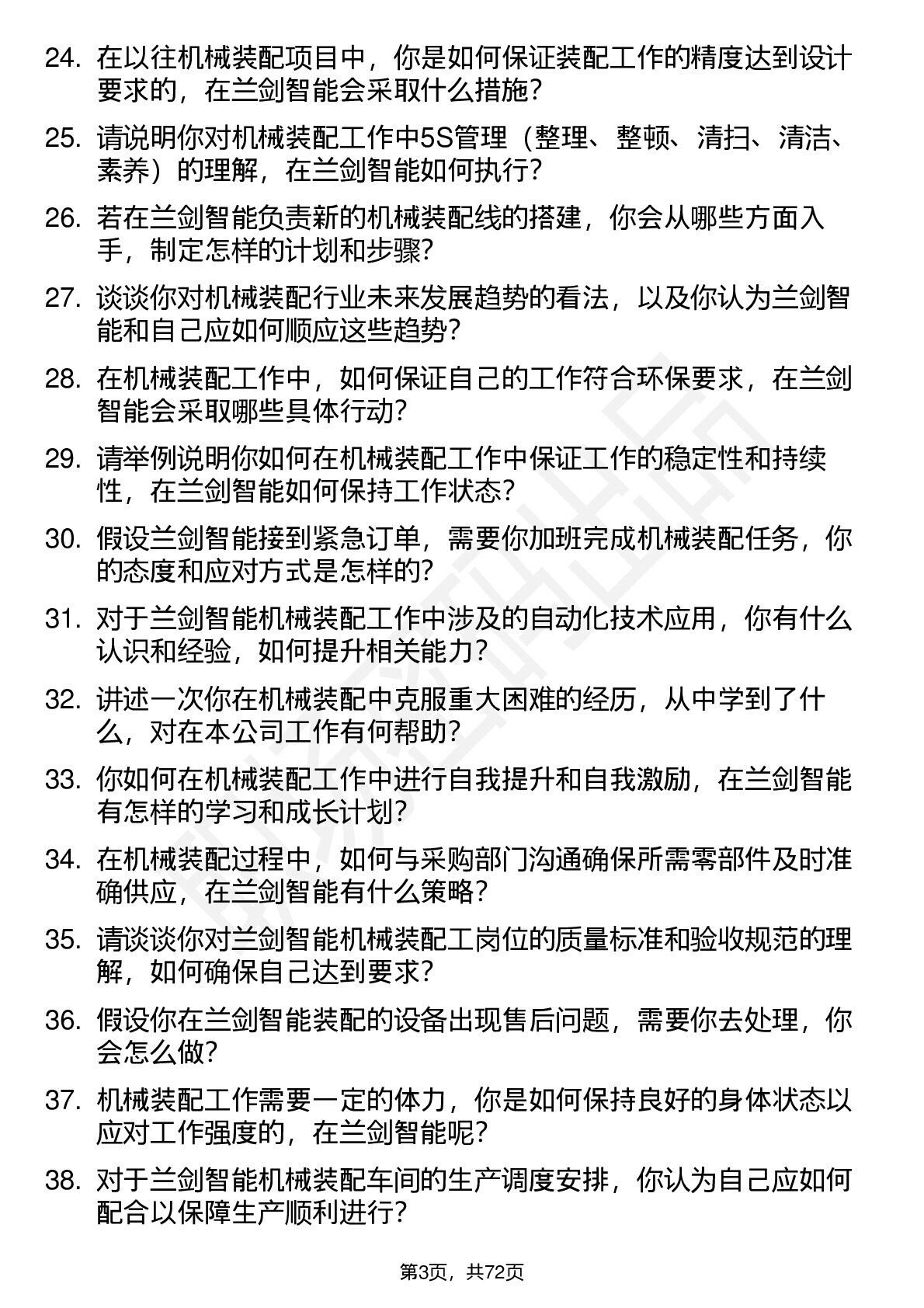 24. 在以往机械装配项目中，你是如何保证装配工作的精度达到设计要求的，在兰剑智能会采取什么措施？

25. 请说明你对机械装配工作中5S管理（整理、整顿、清扫、清洁、素养）的理解，在兰剑智能如何执行？

26. 若在兰剑智能负责新的机械装配线的搭建，你会从哪些方面入手，制定怎样的计划和步骤？

27. 谈谈你对机械装配行业未来发展趋势的看法，以及你认为兰剑智能和自己应如何顺应这些趋势？

28. 在机械装配工作中，如何保证自己的工作符合环保要求，在兰剑智能会采取哪些具体行动？

29. 请举例说明你如何在机械装配工作中保证工作的稳定性和持续性，在兰剑智能如何保持工作状态？

30. 假设兰剑智能接到紧急订单，需要你加班完成机械装配任务，你的态度和应对方式是怎样的？

31. 对于兰剑智能机械装配工作中涉及的自动化技术应用，你有什么认识和经验，如何提升相关能力？

32. 讲述一次你在机械装配中克服重大困难的经历，从中学到了什么，对在本公司工作有何帮助？

33. 你如何在机械装配工作中进行自我提升和自我激励，在兰剑智能有怎样的学习和成长计划？

34. 在机械装配过程中，如何与采购部门沟通确保所需零部件及时准确供应，在兰剑智能有什么策略？

35. 请谈谈你对兰剑智能机械装配工岗位的质量标准和验收规范的理解，如何确保自己达到要求？

36. 假设你在兰剑智能装配的设备出现售后问题，需要你去处理，你会怎么做？

37. 机械装配工作需要一定的体力，你是如何保持良好的身体状态以应对工作强度的，在兰剑智能呢？

38. 对于兰剑智能机械装配车间的生产调度安排，你认为自己应如何配合以保障生产顺利进行？

第3页，共72页